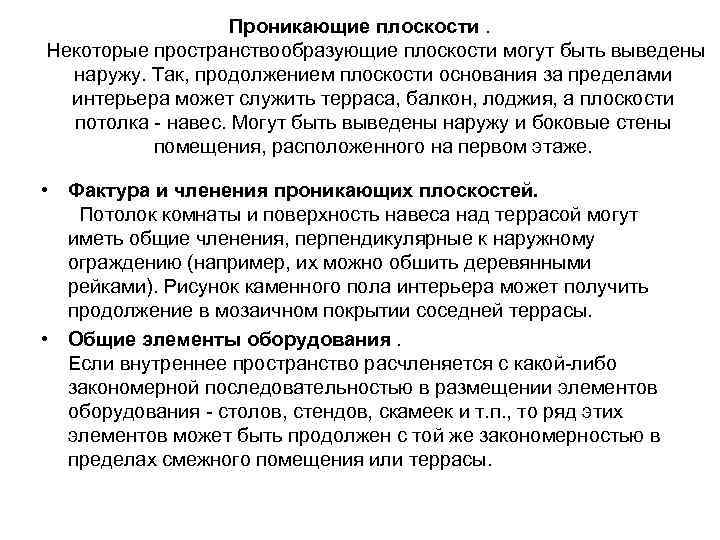 Проникающие плоскости .
Некоторые пространствообразующие плоскости могут быть выведены наружу. Так, продолжением плоскости основания за пределами интерьера может служить терраса, балкон, лоджия, а плоскости потолка - навес. Могут быть выведены наружу и боковые стены помещения, расположенного на первом этаже.

• Фактура и членения проникающих плоскостей.
Потолок комнаты и поверхность навеса над террасой могут иметь общие членения, перпендикулярные к наружному ограждению (например, их можно обшить деревянными рейками). Рисунок каменного пола интерьера может получить продолжение в мозаичном покрытии соседней террасы.

• Общие элементы оборудования .
Если внутреннее пространство расчленяется с какой-либо закономерной последовательностью в размещении элементов оборудования - столов, стендов, скамеек и т.п., то ряд этих элементов может быть продолжен с той же закономерностью в пределах смежного помещения или террасы.